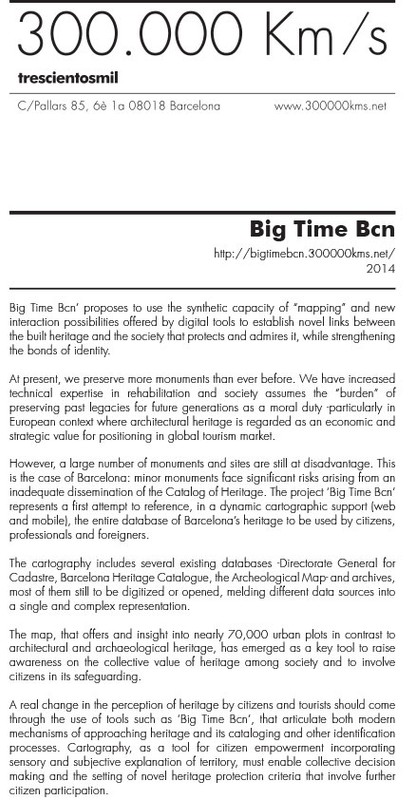 300.000 Km/s

trescientosmil

C/Pallars 85, 6è 1a 08018 Barcelona www.300000kms.net

Big Time Bcn

http://bigtimebcn.300000kms.net/
2014

Big Time Bcn' proposes to use the synthetic capacity of "mapping" and new interaction possibilities offered by digital tools to establish novel links between the built heritage and the society that protects and admires it, while strengthening the bonds of identity.

At present, we preserve more monuments than ever before. We have increased technical expertise in rehabilitation and society assumes the "burden" of preserving past legacies for future generations as a moral duty -particularly in European context where architectural heritage is regarded as an economic and strategic value for positioning in global tourism market.

However, a large number of monuments and sites are still at disadvantage. This is the case of Barcelona: minor monuments face significant risks arising from an inadequate dissemination of the Catalog of Heritage. The project 'Big Time Bcn' represents a first attempt to reference, in a dynamic cartographic support (web and mobile), the entire database of Barcelona's heritage to be used by citizens, professionals and foreigners.

The cartography includes several existing databases -Directorate General for Cadastre, Barcelona Heritage Catalogue, the Archeological Map- and archives, most of them still to be digitized or opened, melding different data sources into a single and complex representation.

The map, that offers and insight into nearly 70,000 urban plots in contrast to architectural and archaeological heritage, has emerged as a key tool to raise awareness on the collective value of heritage among society and to involve citizens in its safeguarding.

A real change in the perception of heritage by citizens and tourists should come through the use of tools such as 'Big Time Bcn', that articulate both modern mechanisms of approaching heritage and its cataloging and other identification processes. Cartography, as a tool for citizen empowerment incorporating sensory and subjective explanation of territory, must enable collective decision making and the setting of novel heritage protection criteria that involve further citizen participation.